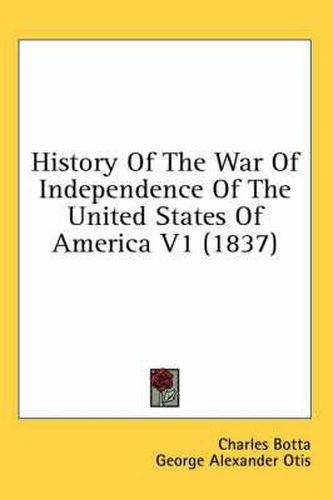 History Of The War Of Independence Of The United States Of America V1 (1837)

Charles Botta
George Alexander Otis